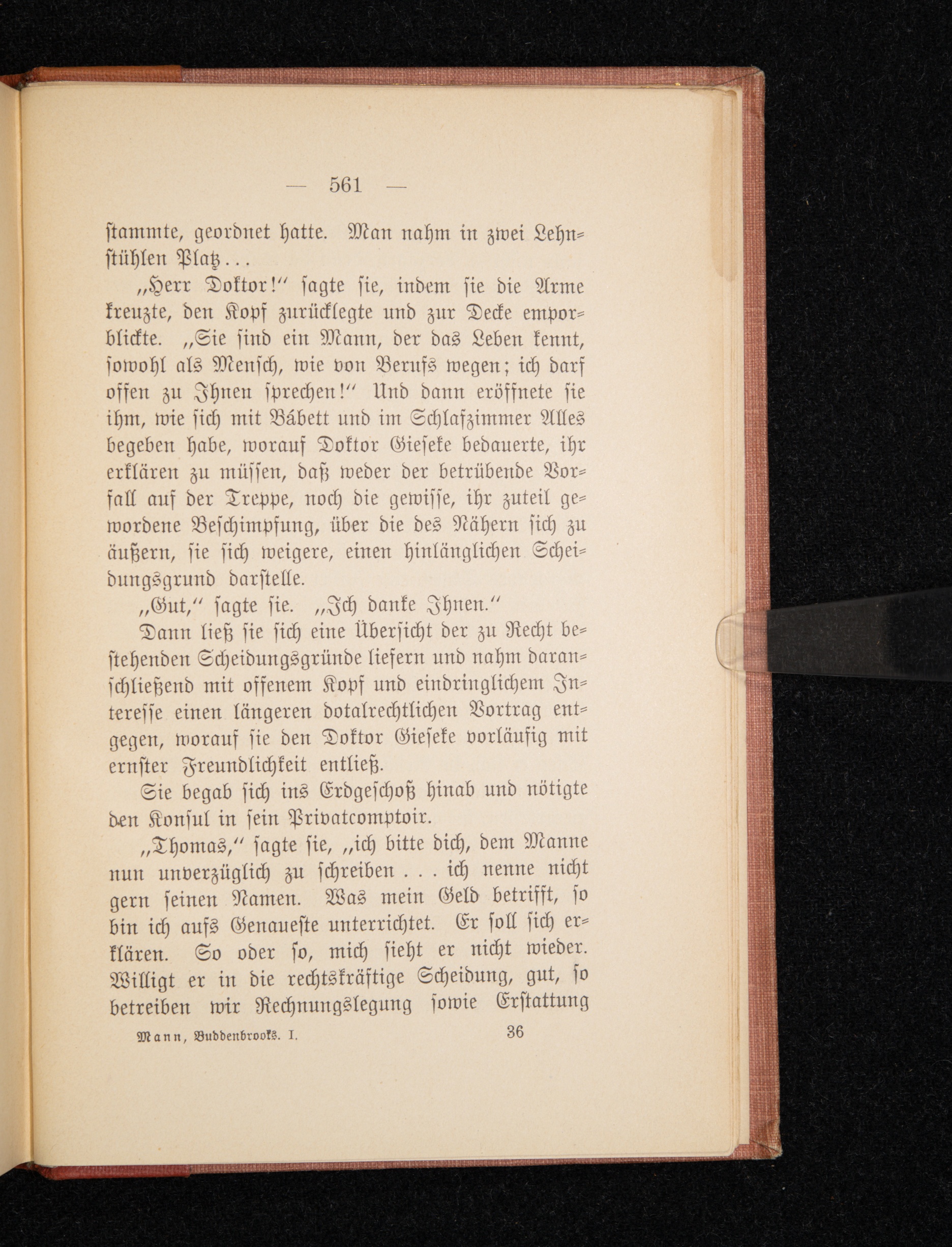 — 561 —

stammte, geordnet hatte. Man nahm in zwei Lehnstühlen Platz...

„Herr Doktor!“ sagte sie, indem sie die Arme kreuzte, den Kopf zurücklegte und zur Decke emporblickte. „Sie sind ein Mann, der das Leben kennt, sowohl als Mensch, wie von Berufs wegen; ich darf offen zu Ihnen sprechen!“ Und dann eröffnete sie ihm, wie sich mit Bábett und im Schlafzimmer Alles begeben habe, worauf Doktor Gieseke bedauerte, ihr erklären zu müssen, daß weder der betrübende Vorfall auf der Treppe, noch die gewisse, ihr zuteil gewordene Beschimpfung, über die des Nähern sich zu äußern, sie sich weigere, einen hinlänglichen Scheidungsgrund darstelle.

„Gut,“ sagte sie. „Ich danke Ihnen.“

Dann ließ sie sich eine Übersicht der zu Recht bestehenden Scheidungsgründe liefern und nahm daranschließend mit offenem Kopf und eindringlichem Interesse einen längeren dotalrechtlichen Vortrag entgegen, worauf sie den Doktor Gieseke vorläufig mit ernster Freundlichkeit entließ.

Sie begab sich ins Erdgeschoß hinab und nötigte den Konsul in sein Privatcomptoir.

„Thomas,“ sagte sie, „ich bitte dich, dem Manne nun unverzüglich zu schreiben . . . ich nenne nicht gern seinen Namen. Was mein Geld betrifft, so bin ich aufs Genaueste unterrichtet. Er soll sich erklären. So oder so, mich sieht er nicht wieder. Willigt er in die rechtskräftige Scheidung, gut, so betreiben wir Rechnungslegung sowie Erstattung

Mann, Buddenbrooks. I. 36